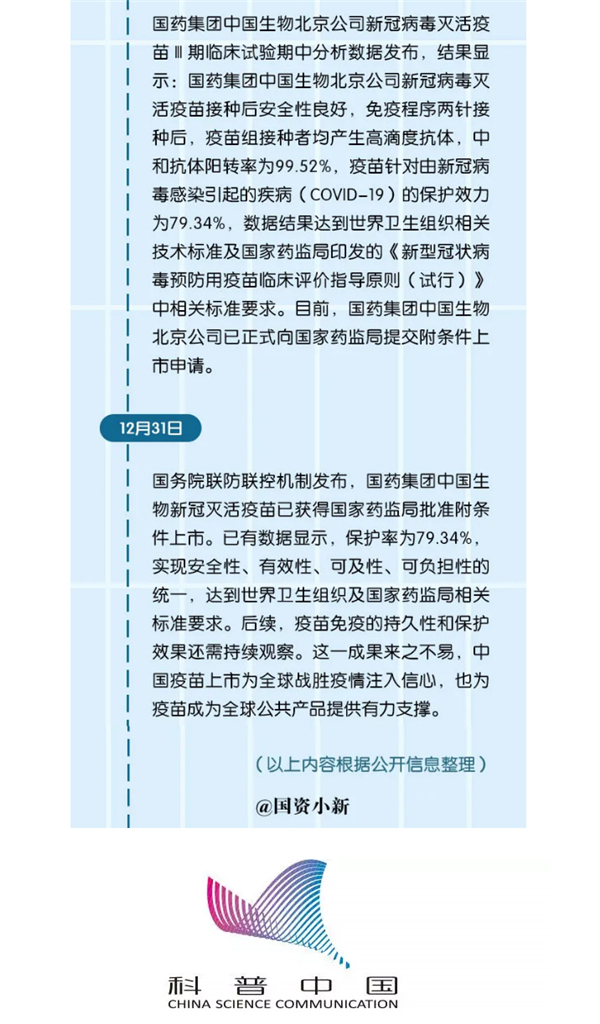 国药集团中国生物北京公司新冠病毒灭活疫苗Ⅲ期临床试验期中分析数据发布，结果显示：国药集团中国生物北京公司新冠病毒灭活疫苗接种后安全性良好，免疫程序两针接种后，疫苗组接种者均产生高滴度抗体，中和抗体阳转率为99.52%，疫苗针对由新冠病毒感染引起的疾病（COVID-19）的保护效力为79.34%，数据结果达到世界卫生组织相关技术标准及国家药监局印发的《新型冠状病毒预防用疫苗临床评价指导原则（试行）》中相关标准要求。目前，国药集团中国生物北京公司已正式向国家药监局提交附条件上市申请。

12月31日

国务院联防联控机制发布，国药集团中国生物新冠灭活疫苗已获得国家药监局批准附条件上市。已有数据显示，保护率为79.34%，实现安全性、有效性、可及性、可负担性的统一，达到世界卫生组织及国家药监局相关标准要求。后续，疫苗免疫的持久性和保护效果还需持续观察。这一成果来之不易，中国疫苗上市为全球战胜疫情注入信心，也为疫苗成为全球公共产品提供有力支撑。

（以上内容根据公开信息整理）

@国资小新

科普中国
CHINA SCIENCE COMMUNICATION